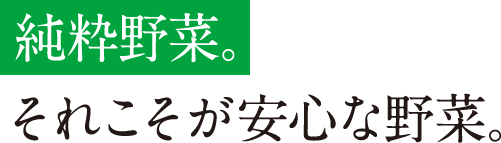 純粋野菜。
それこそが安心な野菜。